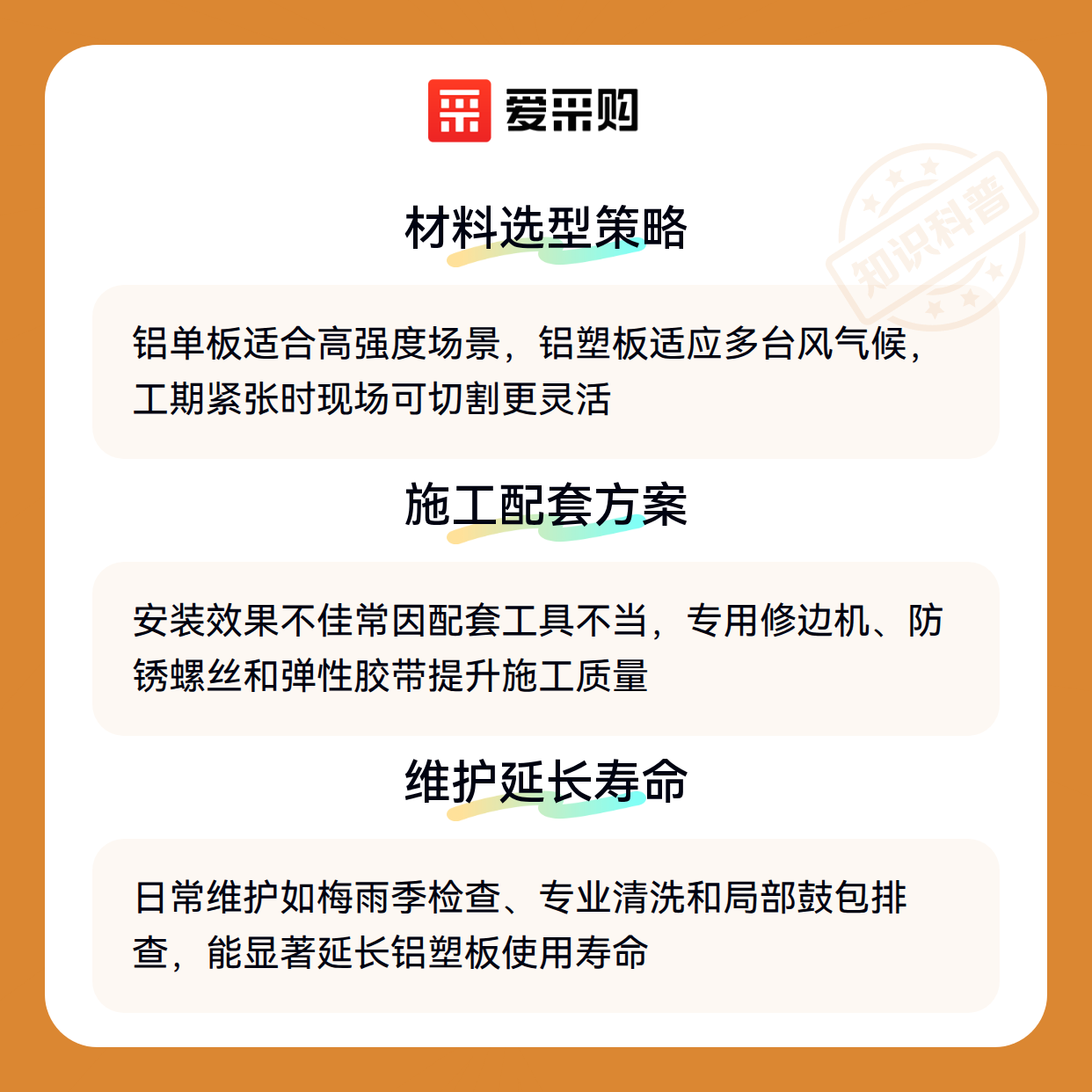 爱采购

材料选型策略

铝单板适合高强度场景，铝塑板适应多台风气候，工期紧张时现场可切割更灵活

施工配套方案

安装效果不佳常因配套工具不当，专用修边机、防锈螺丝和弹性胶带提升施工质量

维护延长寿命

日常维护如梅雨季检查、专业清洗和局部鼓包排查，能显著延长铝塑板使用寿命

知识科普